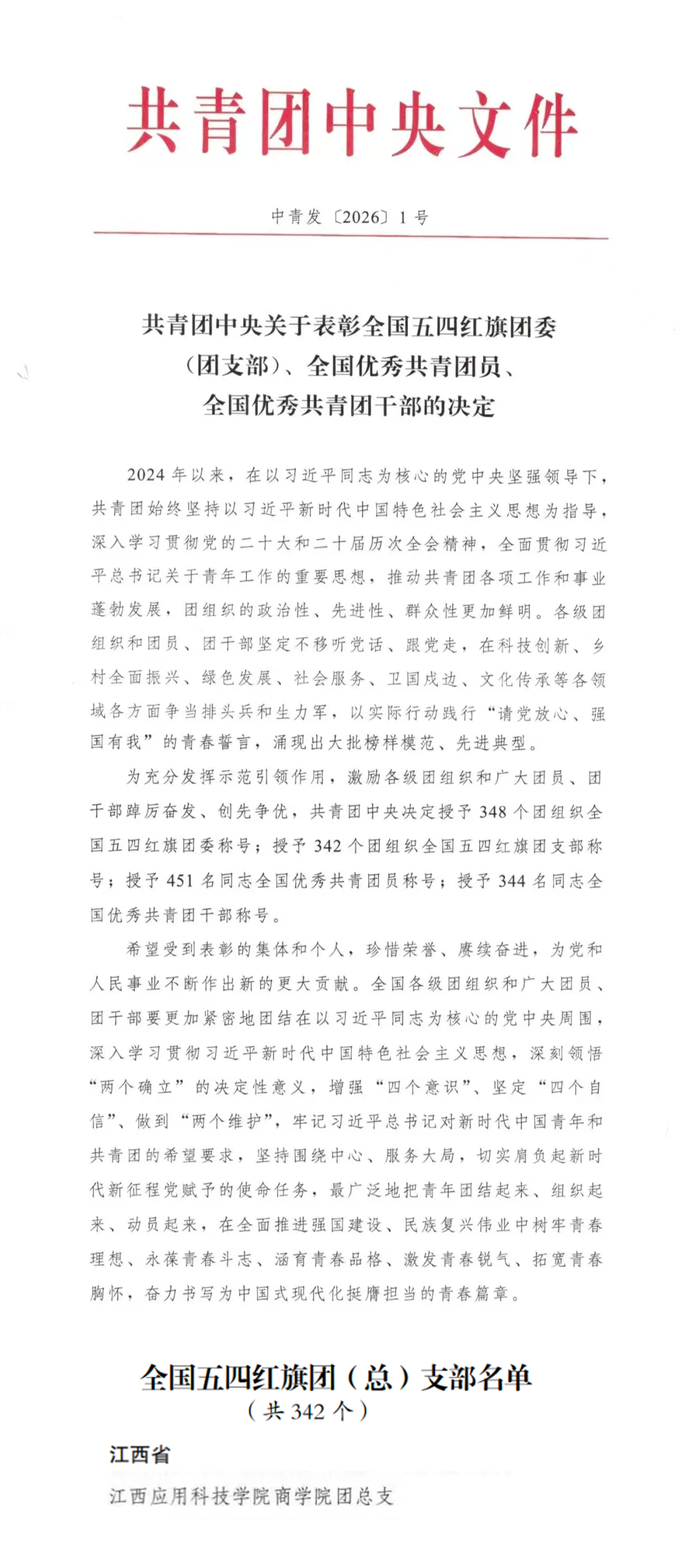 共青团中央文件

中青发〔2026〕1号

共青团中央关于表彰全国五四红旗团委（团支部）、全国优秀共青团员、全国优秀共青团干部的决定

2024年以来，在以习近平同志为核心的党中央坚强领导下，共青团始终坚持以习近平新时代中国特色社会主义思想为指导，深入学习贯彻党的二十大和二十届历次全会精神，全面贯彻习近平总书记关于青年工作的重要思想，推动共青团各项工作和事业蓬勃发展，团组织的政治性、先进性、群众性更加鲜明。各级团组织和团员、团干部坚定不移听党话、跟党走，在科技创新、乡村全面振兴、绿色发展、社会服务、卫国戍边、文化传承等各领域各方面争当排头兵和生力军，以实际行动践行“请党放心、强国有我”的青春誓言，涌现出大批榜样模范、先进典型。

为充分发挥示范引领作用，激励各级团组织和广大团员、团干部踔厉奋发、创先争优，共青团中央决定授予348个团组织全国五四红旗团委称号；授予342个团组织全国五四红旗团支部称号；授予451名同志全国优秀共青团员称号；授予344名同志全国优秀共青团干部称号。

希望受到表彰的集体和个人，珍惜荣誉、赓续奋进，为党和人民事业不断作出新的更大贡献。全国各级团组织和广大团员、团干部要更加紧密地团结在以习近平同志为核心的党中央周围，深入学习贯彻习近平新时代中国特色社会主义思想，深刻领悟“两个确立”的决定性意义，增强“四个意识”、坚定“四个自信”、做到“两个维护”，牢记习近平总书记对新时代中国青年和共青团的希望要求，坚持围绕中心、服务大局，切实肩负起新时代新征程党赋予的使命任务，最广泛地把青年团结起来、组织起来、动员起来，在全面推进强国建设、民族复兴伟业中树牢青春理想、永葆青春斗志、涵育青春品格、激发青春锐气、拓宽青春胸怀，奋力书写为中国式现代化挺膺担当的青春篇章。

全国五四红旗团（总）支部名单
（共342个）

江西省

江西应用科技学院商学院团总支